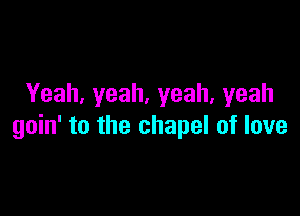 Yeah, yeah, yeah, yeah
goin' to the chapel of love